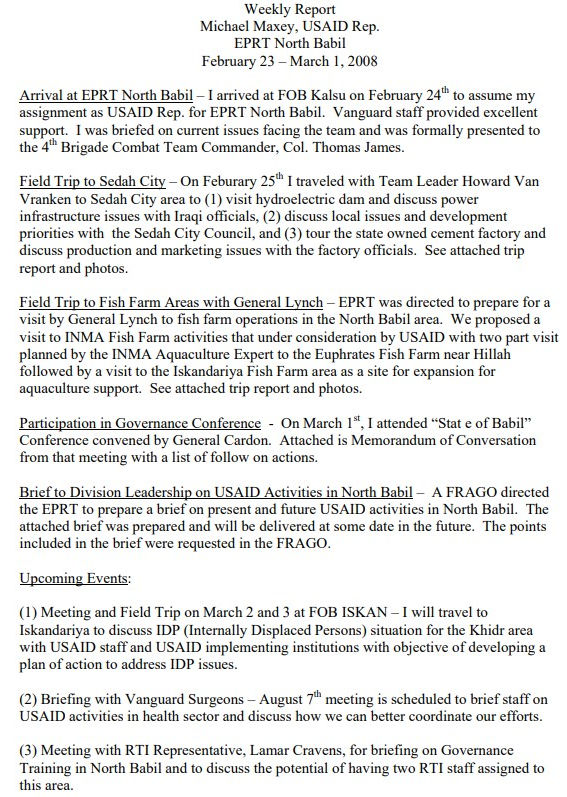 Weekly Report
Michael Maxey, USAID Rep.
EPRT North Babil
February 23 – March 1, 2008

Arrival at EPRT North Babil – I arrived at FOB Kalsu on February 24$^{th}$ to assume my assignment as USAID Rep. for EPRT North Babil. Vanguard staff provided excellent support. I was briefed on current issues facing the team and was formally presented to the 4$^{th}$ Brigade Combat Team Commander, Col. Thomas James.

Field Trip to Sedah City – On Feburary 25$^{th}$ I traveled with Team Leader Howard Van Vranken to Sedah City area to (1) visit hydroelectric dam and discuss power infrastructure issues with Iraqi officials, (2) discuss local issues and development priorities with the Sedah City Council, and (3) tour the state owned cement factory and discuss production and marketing issues with the factory officials. See attached trip report and photos.

Field Trip to Fish Farm Areas with General Lynch – EPRT was directed to prepare for a visit by General Lynch to fish farm operations in the North Babil area. We proposed a visit to INMA Fish Farm activities that under consideration by USAID with two part visit planned by the INMA Aquaculture Expert to the Euphrates Fish Farm near Hillah followed by a visit to the Iskandariya Fish Farm area as a site for expansion for aquaculture support. See attached trip report and photos.

Participation in Governance Conference - On March 1$^{st}$, I attended “Stat e of Babil” Conference convened by General Cardon. Attached is Memorandum of Conversation from that meeting with a list of follow on actions.

Brief to Division Leadership on USAID Activities in North Babil – A FRAGO directed the EPRT to prepare a brief on present and future USAID activities in North Babil. The attached brief was prepared and will be delivered at some date in the future. The points included in the brief were requested in the FRAGO.

Upcoming Events:

(1) Meeting and Field Trip on March 2 and 3 at FOB ISKAN – I will travel to Iskandariya to discuss IDP (Internally Displaced Persons) situation for the Khidr area with USAID staff and USAID implementing institutions with objective of developing a plan of action to address IDP issues.

(2) Briefing with Vanguard Surgeons – August 7$^{th}$ meeting is scheduled to brief staff on USAID activities in health sector and discuss how we can better coordinate our efforts.

(3) Meeting with RTI Representative, Lamar Cravens, for briefing on Governance Training in North Babil and to discuss the potential of having two RTI staff assigned to this area.